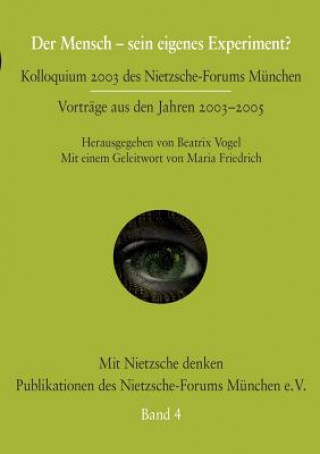 Der Mensch – sein eigenes Experiment?

Kolloquium 2003 des Nietzsche-Forums München

Vorträge aus den Jahren 2003–2005

Herausgegeben von Beatrix Vogel
Mit einem Geleitwort von Maria Friedrich

Mit Nietzsche denken
Publikationen des Nietzsche-Forums München e.V.

Band 4